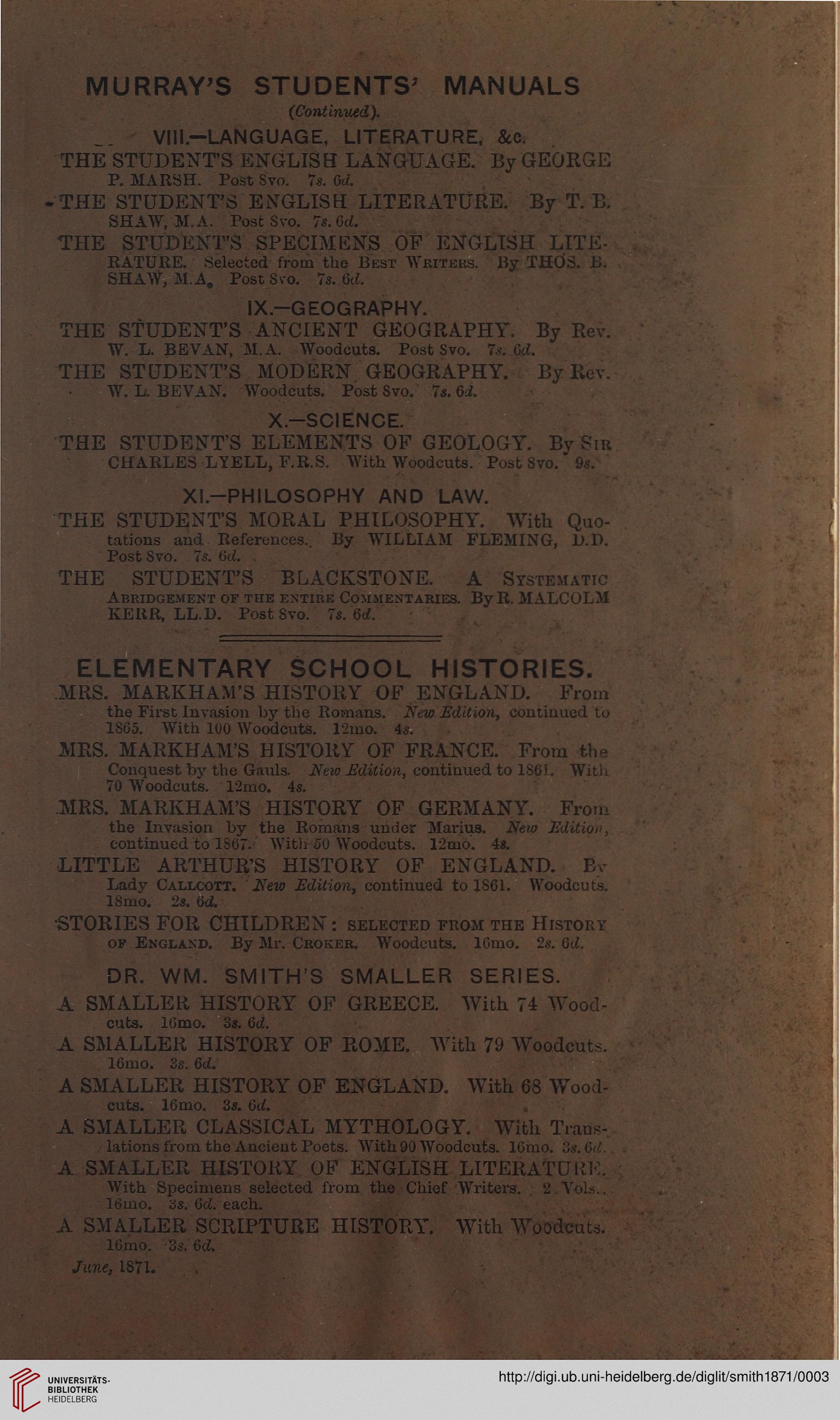 MURRAY'S STUDENTS' MANUALS
(Continued).

VIII.—LANGUAGE, LITERATURE, &c.

THE STUDENT'S ENGLISH LANGUAGE. By GEORGE P. MARSH. Post 8vo. 7s. 6d.

THE STUDENT'S ENGLISH LITERATURE. By T. B. SHAW, M.A. Post 8vo. 7s. 6d.

THE STUDENT'S SPECIMENS OF ENGLISH LITERATURE. Selected from the Best Writers. By THOS. B. SHAW, M.A. Post 8vo. 7s. 6d.

IX.—GEOGRAPHY.

THE STUDENT'S ANCIENT GEOGRAPHY. By Rev. W. L. BEVAN, M.A. Woodcuts. Post 8vo. 7s. 6d.

THE STUDENT'S MODERN GEOGRAPHY. By Rev. W. L. BEVAN. Woodcuts. Post 8vo. 7s. 6d.

X.—SCIENCE.

THE STUDENT'S ELEMENTS OF GEOLOGY. By Sir CHARLES LYELL, F.R.S. With Woodcuts. Post 8vo. 9s.

XI.—PHILOSOPHY AND LAW.

THE STUDENT'S MORAL PHILOSOPHY. With Quotations and References. By WILLIAM FLEMING, D.D. Post 8vo. 7s. 6d.

THE STUDENT'S BLACKSTONE. A Systematic Abridgement of the entire Commentaries. By R. MALCOLM KERR, LL.D. Post 8vo. 7s. 6d.

ELEMENTARY SCHOOL HISTORIES.

MRS. MARKHAM'S HISTORY OF ENGLAND. From the First Invasion by the Romans. New Edition, continued to 1865. With 100 Woodcuts. 12mo. 4s.

MRS. MARKHAM'S HISTORY OF FRANCE. From the Conquest by the Gauls. New Edition, continued to 1861. With 70 Woodcuts. 12mo. 4s.

MRS. MARKHAM'S HISTORY OF GERMANY. From the Invasion by the Romans under Marius. New Edition, continued to 1867. With 50 Woodcuts. 12mo. 4s.

LITTLE ARTHUR'S HISTORY OF ENGLAND. By Lady Callcott. New Edition, continued to 1861. Woodcuts. 18mo. 2s. 6d.

STORIES FOR CHILDREN: selected from the History of England. By Mr. Croker. Woodcuts. 16mo. 2s. 6d.

DR. WM. SMITH'S SMALLER SERIES.

A SMALLER HISTORY OF GREECE. With 74 Woodcuts. 16mo. 3s. 6d.

A SMALLER HISTORY OF ROME. With 79 Woodcuts. 16mo. 3s. 6d.

A SMALLER HISTORY OF ENGLAND. With 68 Woodcuts. 16mo. 3s. 6d.

A SMALLER CLASSICAL MYTHOLOGY. With Translations from the Ancient Poets. With 90 Woodcuts. 16mo. 3s. 6d.

A SMALLER HISTORY OF ENGLISH LITERATURE. With Specimens selected from the Chief Writers. 2 Vols., 16mo. 3s. 6d. each.

A SMALLER SCRIPTURE HISTORY. With Woodcuts. 16mo. 3s. 6d.

June, 1871.

UNIVERSITÄTS-BIBLIOTHEK HEIDELBERG
http://digi.ub.uni-heidelberg.de/diglit/smith1871/0003